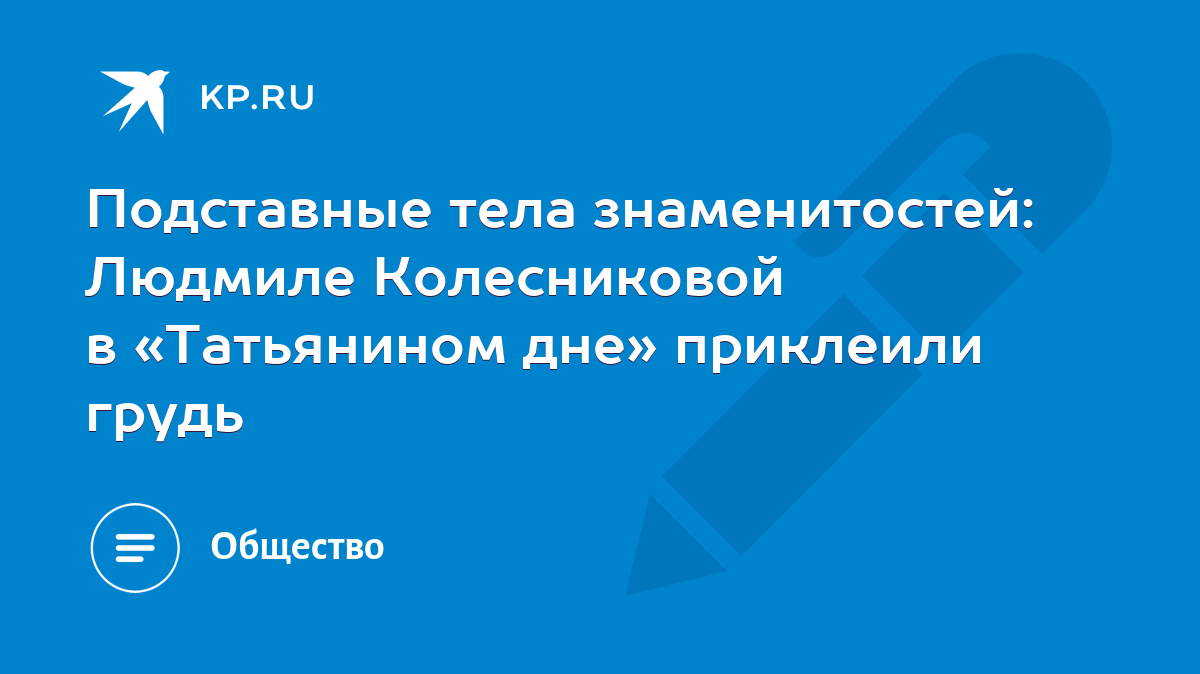 KP.RU

Подставные тела знаменитостей: Людмиле Колесниковой в «Татьянином дне» приклеили грудь

Общество